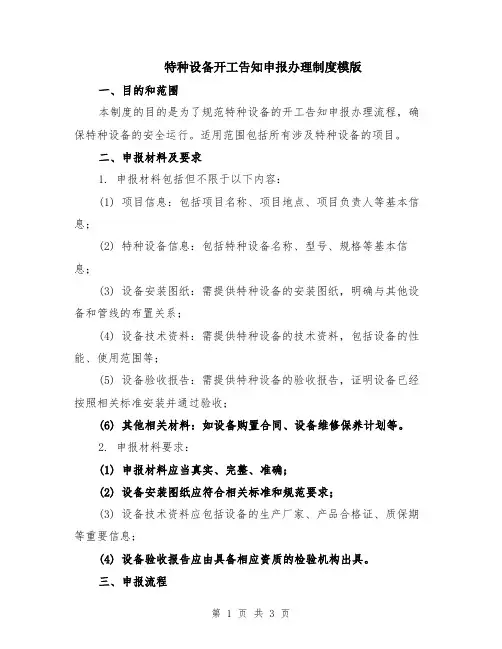 特种设备开工告知申报办理制度模版

一、目的和范围

本制度的目的是为了规范特种设备的开工告知申报办理流程，确保特种设备的安全运行。适用范围包括所有涉及特种设备的项目。

二、申报材料及要求

1. 申报材料包括但不限于以下内容：

(1) 项目信息：包括项目名称、项目地点、项目负责人等基本信息；

(2) 特种设备信息：包括特种设备名称、型号、规格等基本信息；

(3) 设备安装图纸：需提供特种设备的安装图纸，明确与其他设备和管线的布置关系；

(4) 设备技术资料：需提供特种设备的技术资料，包括设备的性能、使用范围等；

(5) 设备验收报告：需提供特种设备的验收报告，证明设备已经按照相关标准安装并通过验收；

(6) 其他相关材料：如设备购置合同、设备维修保养计划等。

2. 申报材料要求：

(1) 申报材料应当真实、完整、准确；

(2) 设备安装图纸应符合相关标准和规范要求；

(3) 设备技术资料应包括设备的生产厂家、产品合格证、质保期等重要信息；

(4) 设备验收报告应由具备相应资质的检验机构出具。

三、申报流程

第 1 页 共 3 页